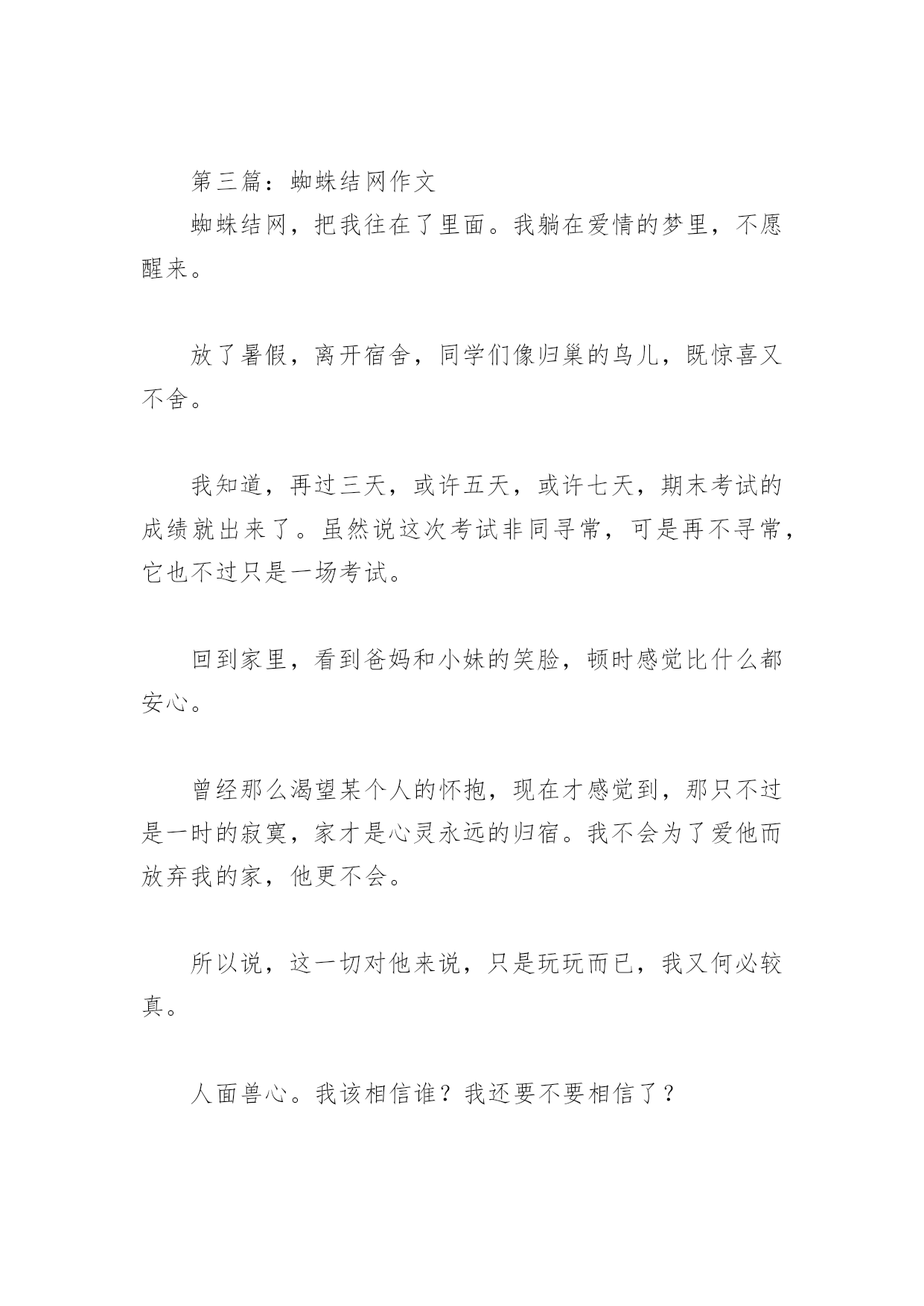 第三篇：蜘蛛结网作文

蜘蛛结网，把我往在了里面。我躺在爱情的梦里，不愿醒来。

放了暑假，离开宿舍，同学们像归巢的鸟儿，既惊喜又不舍。

我知道，再过三天，或许五天，或许七天，期末考试的成绩就出来了。虽然说这次考试非同寻常，可是再不寻常，它也不过只是一场考试。

回到家里，看到爸妈和小妹的笑脸，顿时感觉比什么都安心。

曾经那么渴望某个人的怀抱，现在才感觉到，那只不过是一时的寂寞，家才是心灵永远的归宿。我不会为了爱他而放弃我的家，他更不会。

所以说，这一切对他来说，只是玩玩而已，我又何必较真。

人面兽心。我该相信谁？我还要不要相信了？